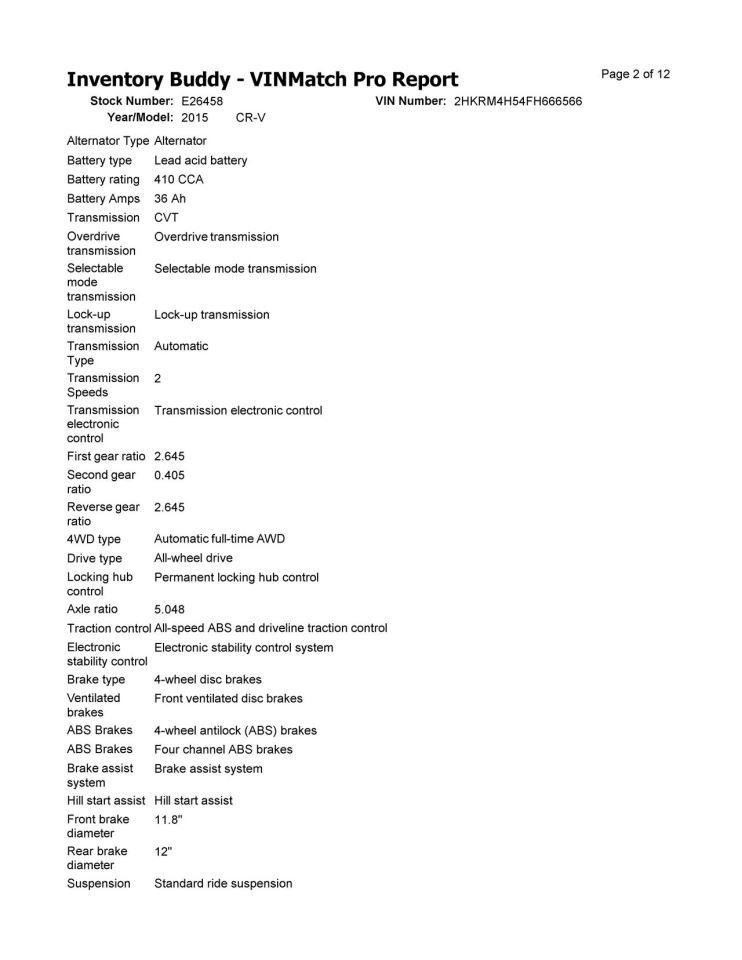 Inventory Buddy - VINMatch Pro Report

Page 2 of 12

Stock Number: E26458
VIN Number: 2HKRM4H54FH666566
Year/Model: 2015 CR-V

Alternator Type Alternator
Battery type Lead acid battery
Battery rating 410 CCA
Battery Amps 36 Ah
Transmission CVT
Overdrive transmission Overdrive transmission
Selectable mode transmission Selectable mode transmission
Lock-up transmission Lock-up transmission
Transmission Type Automatic
Transmission Speeds 2
Transmission electronic control Transmission electronic control
First gear ratio 2.645
Second gear ratio 0.405
Reverse gear ratio 2.645
4WD type Automatic full-time AWD
Drive type All-wheel drive
Locking hub control Permanent locking hub control
Axle ratio 5.048
Traction control All-speed ABS and driveline traction control
Electronic stability control Electronic stability control system
Brake type 4-wheel disc brakes
Ventilated brakes Front ventilated disc brakes
ABS Brakes 4-wheel antilock (ABS) brakes
ABS Brakes Four channel ABS brakes
Brake assist system Brake assist system
Hill start assist Hill start assist
Front brake diameter 11.8"
Rear brake diameter 12"
Suspension Standard ride suspension